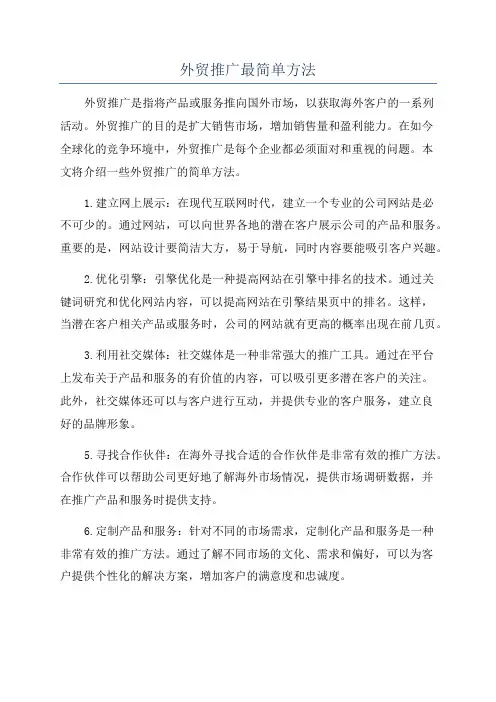 外贸推广最简单方法

外贸推广是指将产品或服务推向国外市场，以获取海外客户的一系列活动。外贸推广的目的是扩大销售市场，增加销售量和盈利能力。在如今全球化的竞争环境中，外贸推广是每个企业都必须面对和重视的问题。本文将介绍一些外贸推广的简单方法。

1.建立网上展示：在现代互联网时代，建立一个专业的公司网站是必不可少的。通过网站，可以向世界各地的潜在客户展示公司的产品和服务。重要的是，网站设计要简洁大方，易于导航，同时内容要能吸引客户兴趣。

2.优化引擎：引擎优化是一种提高网站在引擎中排名的技术。通过关键词研究和优化网站内容，可以提高网站在引擎结果页中的排名。这样，当潜在客户相关产品或服务时，公司的网站就有更高的概率出现在前几页。

3.利用社交媒体：社交媒体是一种非常强大的推广工具。通过在平台上发布关于产品和服务的有价值的内容，可以吸引更多潜在客户的关注。此外，社交媒体还可以与客户进行互动，并提供专业的客户服务，建立良好的品牌形象。

5.寻找合作伙伴：在海外寻找合适的合作伙伴是非常有效的推广方法。合作伙伴可以帮助公司更好地了解海外市场情况，提供市场调研数据，并在推广产品和服务时提供支持。

6.定制产品和服务：针对不同的市场需求，定制化产品和服务是一种非常有效的推广方法。通过了解不同市场的文化、需求和偏好，可以为客户提供个性化的解决方案，增加客户的满意度和忠诚度。